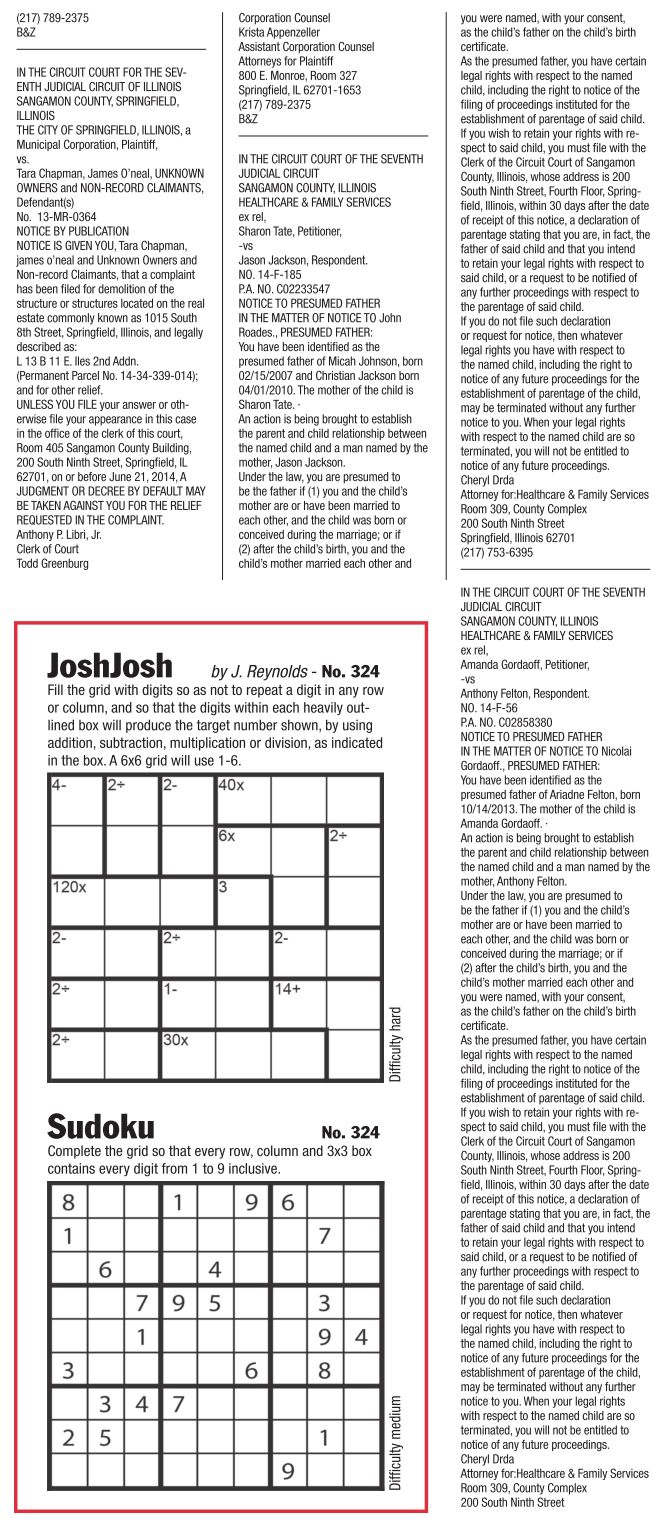 (217) 789-2375
B&Z

IN THE CIRCUIT COURT FOR THE SEVENTH JUDICIAL CIRCUIT OF ILLINOIS SANGAMON COUNTY, SPRINGFIELD, ILLINOIS
THE CITY OF SPRINGFIELD, ILLINOIS, a Municipal Corporation, Plaintiff,
vs.
Tara Chapman, James O'neal, UNKNOWN OWNERS and NON-RECORD CLAIMANTS, Defendant(s)
No. 13-MR-0364
NOTICE BY PUBLICATION
NOTICE IS GIVEN YOU, Tara Chapman, james o'neal and Unknown Owners and Non-record Claimants, that a complaint has been filed for demolition of the structure or structures located on the real estate commonly known as 1015 South 8th Street, Springfield, Illinois, and legally described as:
L 13 B 11 E. Iles 2nd Addn.
(Permanent Parcel No. 14-34-339-014); and for other relief.
UNLESS YOU FILE your answer or otherwise file your appearance in this case in the office of the clerk of this court, Room 405 Sangamon County Building, 200 South Ninth Street, Springfield, IL 62701, on or before June 21, 2014, A JUDGMENT OR DECREE BY DEFAULT MAY BE TAKEN AGAINST YOU FOR THE RELIEF REQUESTED IN THE COMPLAINT.
Anthony P. Libri, Jr.
Clerk of Court
Todd Greenburg

Corporation Counsel
Krista Appenzeller
Assistant Corporation Counsel
Attorneys for Plaintiff
800 E. Monroe, Room 327
Springfield, IL 62701-1653
(217) 789-2375
B&Z

IN THE CIRCUIT COURT OF THE SEVENTH JUDICIAL CIRCUIT
SANGAMON COUNTY, ILLINOIS
HEALTHCARE & FAMILY SERVICES
ex rel,
Sharon Tate, Petitioner,
-vs
Jason Jackson, Respondent.
NO. 14-F-185
P.A. NO. C02233547
NOTICE TO PRESUMED FATHER
IN THE MATTER OF NOTICE TO John Roades., PRESUMED FATHER:
You have been identified as the presumed father of Micah Johnson, born 02/15/2007 and Christian Jackson born 04/01/2010. The mother of the child is Sharon Tate. ·
An action is being brought to establish the parent and child relationship between the named child and a man named by the mother, Jason Jackson.
Under the law, you are presumed to be the father if (1) you and the child's mother are or have been married to each other, and the child was born or conceived during the marriage; or if (2) after the child's birth, you and the child's mother married each other and you were named, with your consent, as the child's father on the child's birth certificate.
As the presumed father, you have certain legal rights with respect to the named child, including the right to notice of the filing of proceedings instituted for the establishment of parentage of said child. If you wish to retain your rights with respect to said child, you must file with the Clerk of the Circuit Court of Sangamon County, Illinois, whose address is 200 South Ninth Street, Fourth Floor, Springfield, Illinois, within 30 days after the date of receipt of this notice, a declaration of parentage stating that you are, in fact, the father of said child and that you intend to retain your legal rights with respect to said child, or a request to be notified of any further proceedings with respect to the parentage of said child.
If you do not file such declaration or request for notice, then whatever legal rights you have with respect to the named child, including the right to notice of any future proceedings for the establishment of parentage of the child, may be terminated without any further notice to you. When your legal rights with respect to the named child are so terminated, you will not be entitled to notice of any future proceedings.
Cheryl Drda
Attorney for:Healthcare & Family Services
Room 309, County Complex
200 South Ninth Street
Springfield, Illinois 62701
(217) 753-6395

IN THE CIRCUIT COURT OF THE SEVENTH JUDICIAL CIRCUIT
SANGAMON COUNTY, ILLINOIS
HEALTHCARE & FAMILY SERVICES
ex rel,
Amanda Gordaoff, Petitioner,
-vs
Anthony Felton, Respondent.
NO. 14-F-56
P.A. NO. C02858380
NOTICE TO PRESUMED FATHER
IN THE MATTER OF NOTICE TO Nicolai Gordaoff., PRESUMED FATHER:
You have been identified as the presumed father of Ariadne Felton, born 10/14/2013. The mother of the child is Amanda Gordaoff. ·
An action is being brought to establish the parent and child relationship between the named child and a man named by the mother, Anthony Felton.
Under the law, you are presumed to be the father if (1) you and the child's mother are or have been married to each other, and the child was born or conceived during the marriage; or if (2) after the child's birth, you and the child's mother married each other and you were named, with your consent, as the child's father on the child's birth certificate.
As the presumed father, you have certain legal rights with respect to the named child, including the right to notice of the filing of proceedings instituted for the establishment of parentage of said child. If you wish to retain your rights with respect to said child, you must file with the Clerk of the Circuit Court of Sangamon County, Illinois, whose address is 200 South Ninth Street, Fourth Floor, Springfield, Illinois, within 30 days after the date of receipt of this notice, a declaration of parentage stating that you are, in fact, the father of said child and that you intend to retain your legal rights with respect to said child, or a request to be notified of any further proceedings with respect to the parentage of said child.
If you do not file such declaration or request for notice, then whatever legal rights you have with respect to the named child, including the right to notice of any future proceedings for the establishment of parentage of the child, may be terminated without any further notice to you. When your legal rights with respect to the named child are so terminated, you will not be entitled to notice of any future proceedings.
Cheryl Drda
Attorney for:Healthcare & Family Services
Room 309, County Complex
200 South Ninth Street

JoshJosh by J. Reynolds - No. 324
Fill the grid with digits so as not to repeat a digit in any row or column, and so that the digits within each heavily outlined box will produce the target number shown, by using addition, subtraction, multiplication or division, as indicated in the box. A 6x6 grid will use 1-6.

| 4- | 2÷ | 2- | 40x | | |
|---|---|---|---|---|---|
| | | | 6x | | 2÷ |
| 120x | | | 3 | | |
| 2- | | 2÷ | | 2- | |
| 2÷ | | 1- | | 14+ | |
| 2÷ | | 30x | | | |

Difficulty hard

Sudoku No. 324
Complete the grid so that every row, column and 3x3 box contains every digit from 1 to 9 inclusive.

| 8 | | | 1 | | 9 | 6 | | |
|---|---|---|---|---|---|---|---|---|
| 1 | | | | | | | 7 | |
| | 6 | | | 4 | | | | |
| | | 7 | 9 | 5 | | | 3 | |
| | | 1 | | | | | 9 | 4 |
| 3 | | | | | 6 | | 8 | |
| | 3 | 4 | 7 | | | | | |
| 2 | 5 | | | | | | 1 | |
| | | | | | | 9 | | |

Difficulty medium